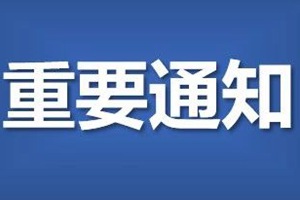 重要通知